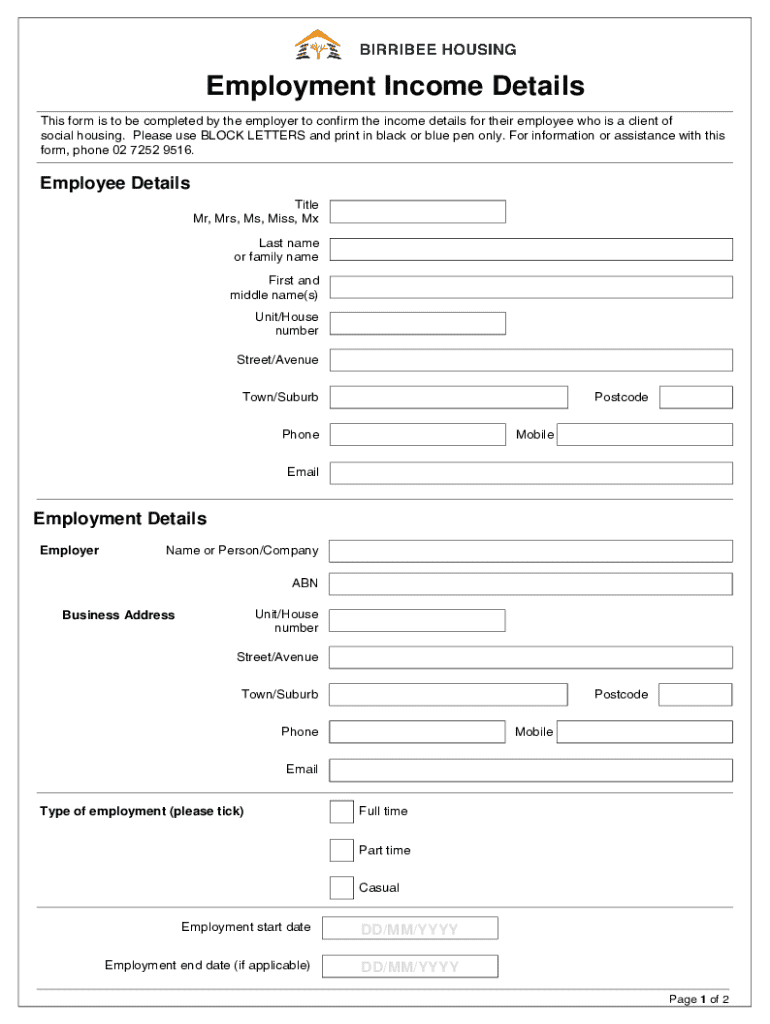 BIRRIBEE HOUSING

Employment Income Details

This form is to be completed by the employer to confirm the income details for their employee who is a client of social housing. Please use BLOCK LETTERS and print in black or blue pen only. For information or assistance with this form, phone 02 7252 9516.

Employee Details

Title
Mr, Mrs, Ms, Miss, Mx

Last name
or family name

First and
middle name(s)

Unit/House
number

Street/Avenue

Town/Suburb

Postcode

Phone

Mobile

Email

Employment Details

Employer

Name or Person/Company

ABN

Business Address

Unit/House
number

Street/Avenue

Town/Suburb

Postcode

Phone

Mobile

Email

Type of employment (please tick)

Full time

Part time

Casual

Employment start date

DD/MM/YYYY

Employment end date (if applicable)

DD/MM/YYYY

Page 1 of 2